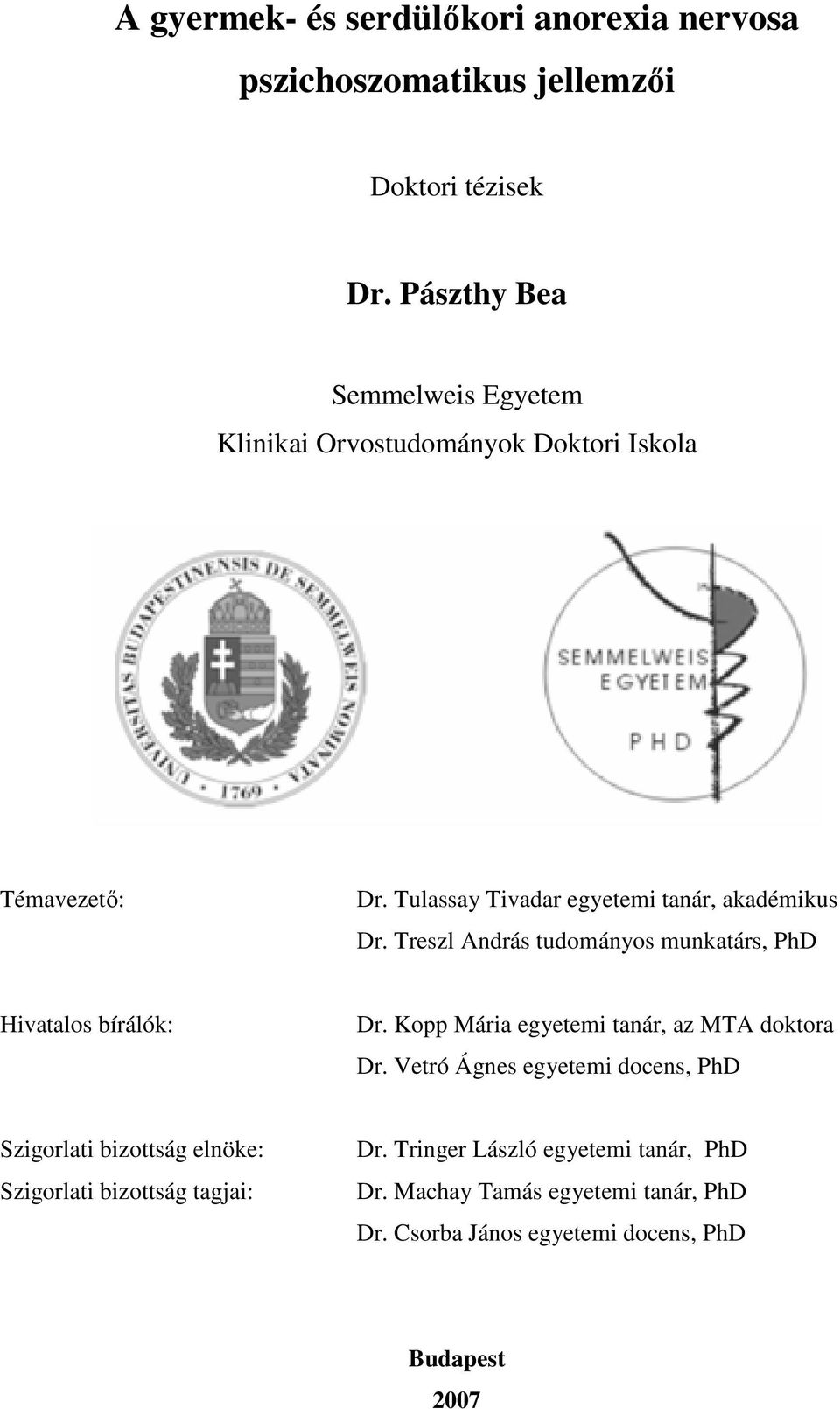 A gyermek- és serdülőkori anorexia nervosa pszichoszomatikus jellemzői

Doktori tézisek

Dr. Pászthy Bea

Semmelweis Egyetem
Klinikai Orvostudományok Doktori Iskola

UNIVERSITAS BUDAPESTINENSIS DE SEMMELWEIS NOMINATA
1769

SEMMELWEIS
EGYETEM
PHD

Témavezető: Dr. Tulassay Tivadar egyetemi tanár, akadémikus
Dr. Treszl András tudományos munkatárs, PhD

Hivatalos bírálók: Dr. Kopp Mária egyetemi tanár, az MTA doktora
Dr. Vetró Ágnes egyetemi docens, PhD

Szigorlati bizottság elnöke: Dr. Tringer László egyetemi tanár, PhD
Szigorlati bizottság tagjai: Dr. Machay Tamás egyetemi tanár, PhD
Dr. Csorba János egyetemi docens, PhD

Budapest
2007